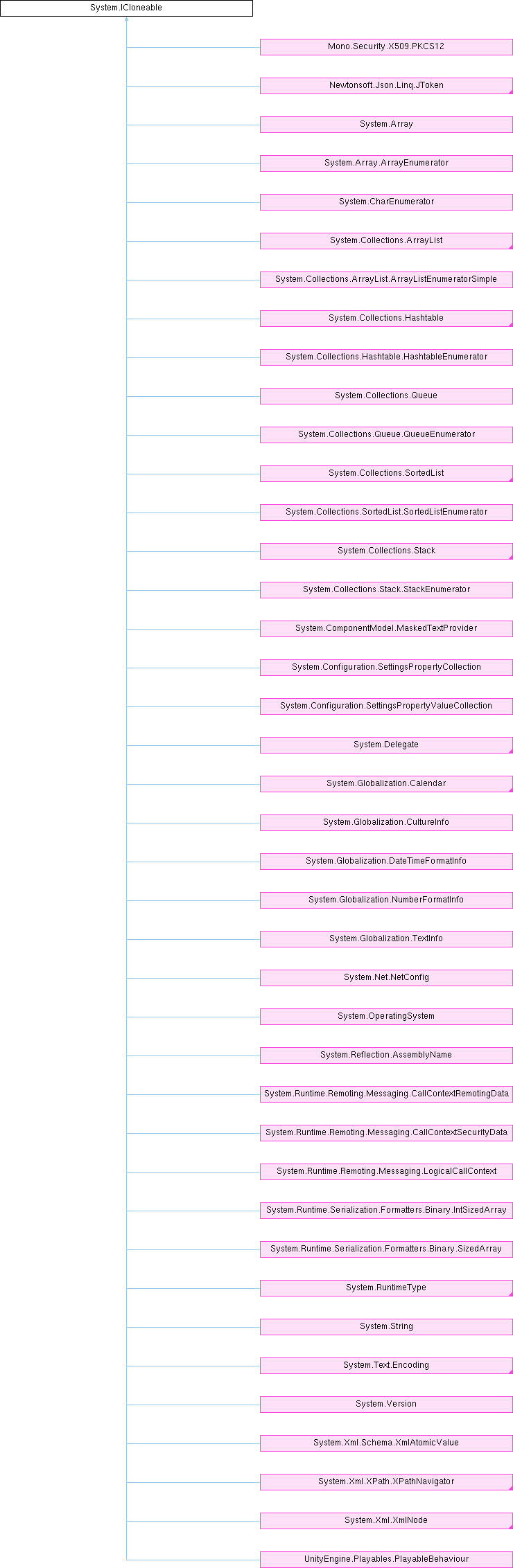 System.ICloneable

Mono.Security.X509.PKCS12

Newtonsoft.Json.Linq.JToken

System.Array

System.Array.ArrayEnumerator

System.CharEnumerator

System.Collections.ArrayList

System.Collections.ArrayList.ArrayListEnumeratorSimple

System.Collections.Hashtable

System.Collections.Hashtable.HashtableEnumerator

System.Collections.Queue

System.Collections.Queue.QueueEnumerator

System.Collections.SortedList

System.Collections.SortedList.SortedListEnumerator

System.Collections.Stack

System.Collections.Stack.StackEnumerator

System.ComponentModel.MaskedTextProvider

System.Configuration.SettingsPropertyCollection

System.Configuration.SettingsPropertyValueCollection

System.Delegate

System.Globalization.Calendar

System.Globalization.CultureInfo

System.Globalization.DateTimeFormatInfo

System.Globalization.NumberFormatInfo

System.Globalization.TextInfo

System.Net.NetConfig

System.OperatingSystem

System.Reflection.AssemblyName

System.Runtime.Remoting.Messaging.CallContextRemotingData

System.Runtime.Remoting.Messaging.CallContextSecurityData

System.Runtime.Remoting.Messaging.LogicalCallContext

System.Runtime.Serialization.Formatters.Binary.IntSizedArray

System.Runtime.Serialization.Formatters.Binary.SizedArray

System.RuntimeType

System.String

System.Text.Encoding

System.Version

System.Xml.Schema.XmlAtomicValue

System.Xml.XPath.XPathNavigator

System.Xml.XmlNode

UnityEngine.Playables.PlayableBehaviour